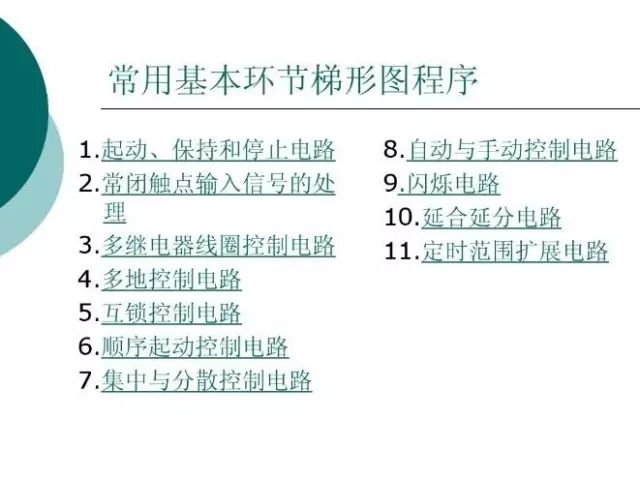 常用基本环节梯形图程序

1.起动、保持和停止电路
2.常闭触点输入信号的处理
3.多继电器线圈控制电路
4.多地控制电路
5.互锁控制电路
6.顺序起动控制电路
7.集中与分散控制电路

8.自动与手动控制电路
9.闪烁电路
10.延合延分电路
11.定时范围扩展电路